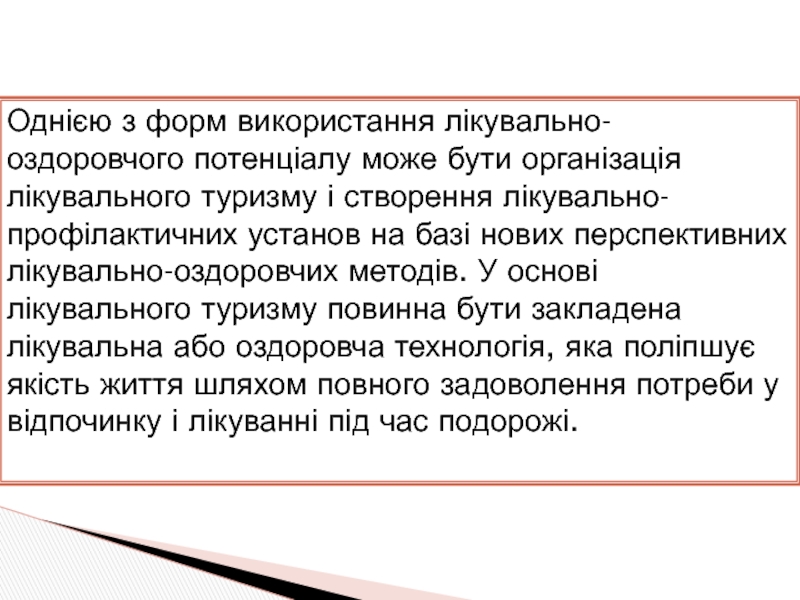 Однією з форм використання лікувально-оздоровчого потенціалу може бути організація лікувального туризму і створення лікувально-профілактичних установ на базі нових перспективних лікувально-оздоровчих методів. У основі лікувального туризму повинна бути закладена лікувальна або оздоровча технологія, яка поліпшує якість життя шляхом повного задоволення потреби у відпочинку і лікуванні під час подорожі.